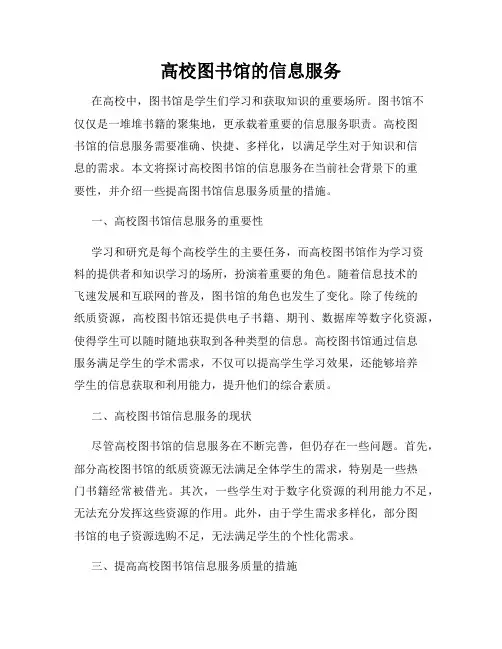 高校图书馆的信息服务

在高校中，图书馆是学生们学习和获取知识的重要场所。图书馆不仅仅是一堆堆书籍的聚集地，更承载着重要的信息服务职责。高校图书馆的信息服务需要准确、快捷、多样化，以满足学生对于知识和信息的需求。本文将探讨高校图书馆的信息服务在当前社会背景下的重要性，并介绍一些提高图书馆信息服务质量的措施。

一、高校图书馆信息服务的重要性

学习和研究是每个高校学生的主要任务，而高校图书馆作为学习资料的提供者和知识学习的场所，扮演着重要的角色。随着信息技术的飞速发展和互联网的普及，图书馆的角色也发生了变化。除了传统的纸质资源，高校图书馆还提供电子书籍、期刊、数据库等数字化资源，使得学生可以随时随地获取到各种类型的信息。高校图书馆通过信息服务满足学生的学术需求，不仅可以提高学生学习效果，还能够培养学生的信息获取和利用能力，提升他们的综合素质。

二、高校图书馆信息服务的现状

尽管高校图书馆的信息服务在不断完善，但仍存在一些问题。首先，部分高校图书馆的纸质资源无法满足全体学生的需求，特别是一些热门书籍经常被借光。其次，一些学生对于数字化资源的利用能力不足，无法充分发挥这些资源的作用。此外，由于学生需求多样化，部分图书馆的电子资源选购不足，无法满足学生的个性化需求。

三、提高高校图书馆信息服务质量的措施